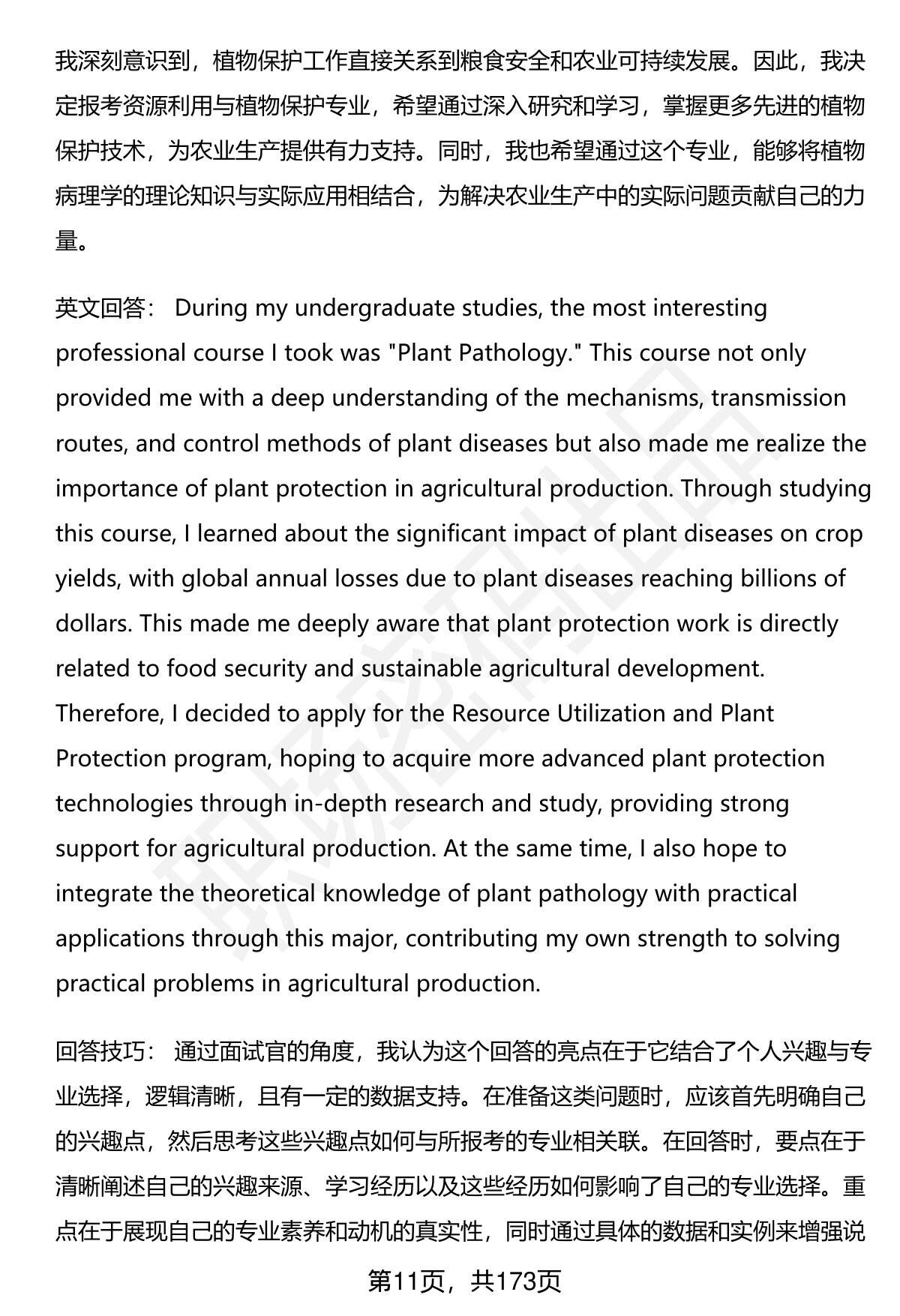 我深刻意识到，植物保护工作直接关系到粮食安全和农业可持续发展。因此，我决定报考资源利用与植物保护专业，希望通过深入研究和学习，掌握更多先进的植物保护技术，为农业生产提供有力支持。同时，我也希望通过这个专业，能够将植物病理学的理论知识与实际应用相结合，为解决农业生产中的实际问题贡献自己的力量。

英文回答： During my undergraduate studies, the most interesting professional course I took was "Plant Pathology." This course not only provided me with a deep understanding of the mechanisms, transmission routes, and control methods of plant diseases but also made me realize the importance of plant protection in agricultural production. Through studying this course, I learned about the significant impact of plant diseases on crop yields, with global annual losses due to plant diseases reaching billions of dollars. This made me deeply aware that plant protection work is directly related to food security and sustainable agricultural development. Therefore, I decided to apply for the Resource Utilization and Plant Protection program, hoping to acquire more advanced plant protection technologies through in-depth research and study, providing strong support for agricultural production. At the same time, I also hope to integrate the theoretical knowledge of plant pathology with practical applications through this major, contributing my own strength to solving practical problems in agricultural production.

回答技巧： 通过面试官的角度，我认为这个回答的亮点在于它结合了个人兴趣与专业选择，逻辑清晰，且有一定的数据支持。在准备这类问题时，应该首先明确自己的兴趣点，然后思考这些兴趣点如何与所报考的专业相关联。在回答时，要点在于清晰阐述自己的兴趣来源、学习经历以及这些经历如何影响了自己的专业选择。重点在于展现自己的专业素养和动机的真实性，同时通过具体的数据和实例来增强说

第11页，共173页